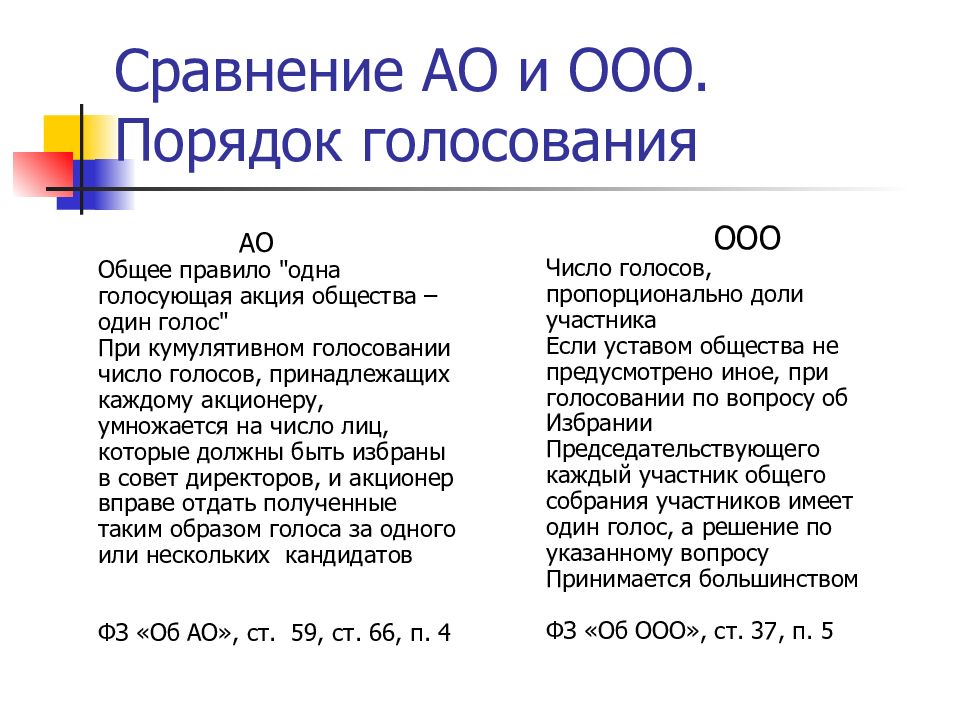 Сравнение АО и ООО. Порядок голосования

АО

Общее правило "одна голосующая акция общества – один голос"
При кумулятивном голосовании число голосов, принадлежащих каждому акционеру, умножается на число лиц, которые должны быть избраны в совет директоров, и акционер вправе отдать полученные таким образом голоса за одного или нескольких кандидатов

ФЗ «Об АО», ст. 59, ст. 66, п. 4

ООО

Число голосов, пропорционально доли участника
Если уставом общества не предусмотрено иное, при голосовании по вопросу об Избрании Председательствующего каждый участник общего собрания участников имеет один голос, а решение по указанному вопросу Принимается большинством

ФЗ «Об ООО», ст. 37, п. 5